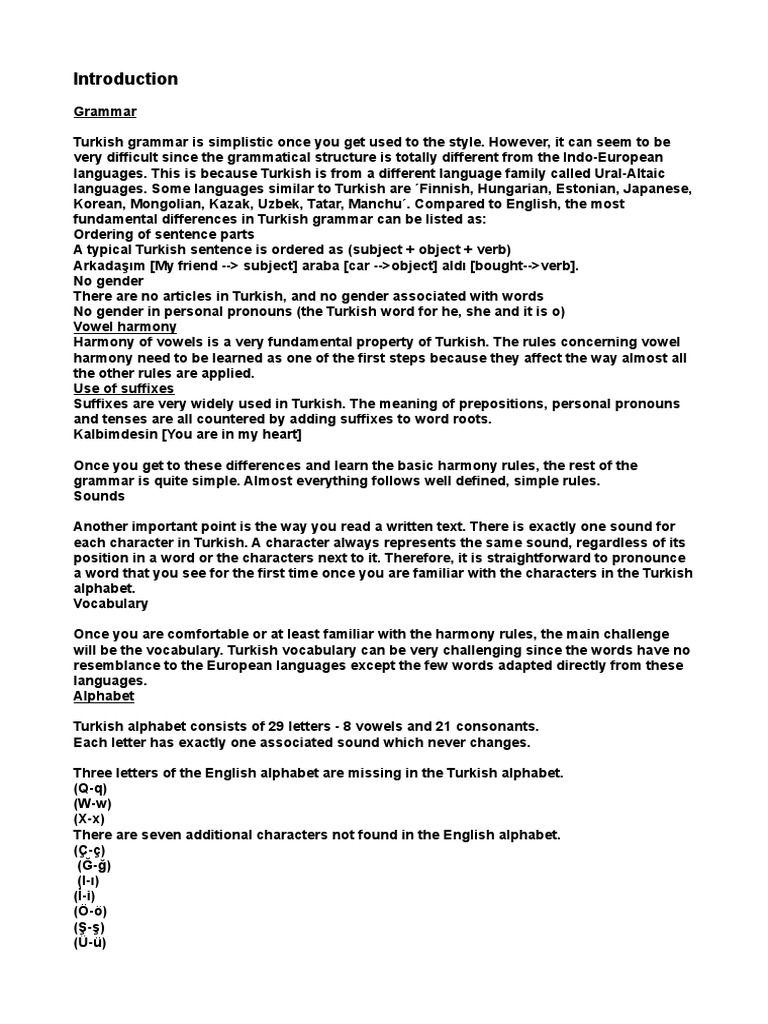 Introduction

Grammar

Turkish grammar is simplistic once you get used to the style. However, it can seem to be very difficult since the grammatical structure is totally different from the Indo-European languages. This is because Turkish is from a different language family called Ural-Altaic languages. Some languages similar to Turkish are ´Finnish, Hungarian, Estonian, Japanese, Korean, Mongolian, Kazak, Uzbek, Tatar, Manchu´. Compared to English, the most fundamental differences in Turkish grammar can be listed as:
Ordering of sentence parts
A typical Turkish sentence is ordered as (subject + object + verb)
Arkadaşım [My friend --> subject] araba [car -->object] aldı [bought-->verb].
No gender
There are no articles in Turkish, and no gender associated with words
No gender in personal pronouns (the Turkish word for he, she and it is o)
Vowel harmony
Harmony of vowels is a very fundamental property of Turkish. The rules concerning vowel harmony need to be learned as one of the first steps because they affect the way almost all the other rules are applied.
Use of suffixes
Suffixes are very widely used in Turkish. The meaning of prepositions, personal pronouns and tenses are all countered by adding suffixes to word roots.
Kalbimdesin [You are in my heart]

Once you get to these differences and learn the basic harmony rules, the rest of the grammar is quite simple. Almost everything follows well defined, simple rules.
Sounds

Another important point is the way you read a written text. There is exactly one sound for each character in Turkish. A character always represents the same sound, regardless of its position in a word or the characters next to it. Therefore, it is straightforward to pronounce a word that you see for the first time once you are familiar with the characters in the Turkish alphabet.
Vocabulary

Once you are comfortable or at least familiar with the harmony rules, the main challenge will be the vocabulary. Turkish vocabulary can be very challenging since the words have no resemblance to the European languages except the few words adapted directly from these languages.
Alphabet

Turkish alphabet consists of 29 letters - 8 vowels and 21 consonants.
Each letter has exactly one associated sound which never changes.

Three letters of the English alphabet are missing in the Turkish alphabet.
(Q-q)
(W-w)
(X-x)
There are seven additional characters not found in the English alphabet.
(Ç-ç)
(Ğ-ğ)
(I-ı)
(İ-i)
(Ö-ö)
(Ş-ş)
(Ü-ü)